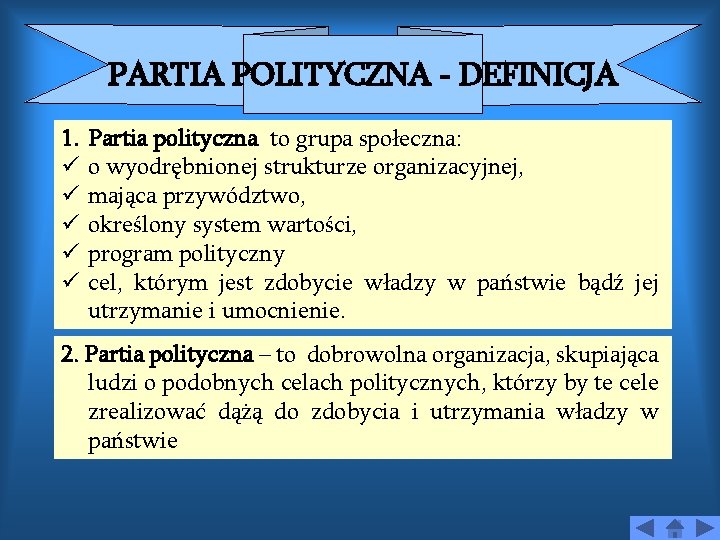 PARTIA POLITYCZNA - DEFINICJA

1. Partia polityczna to grupa społeczna:
✓ o wyodrębnionej strukturze organizacyjnej,
✓ mająca przywództwo,
✓ określony system wartości,
✓ program polityczny
✓ cel, którym jest zdobycie władzy w państwie bądź jej utrzymanie i umocnienie.

2. Partia polityczna – to dobrowolna organizacja, skupiająca ludzi o podobnych celach politycznych, którzy by te cele zrealizować dążą do zdobycia i utrzymania władzy w państwie